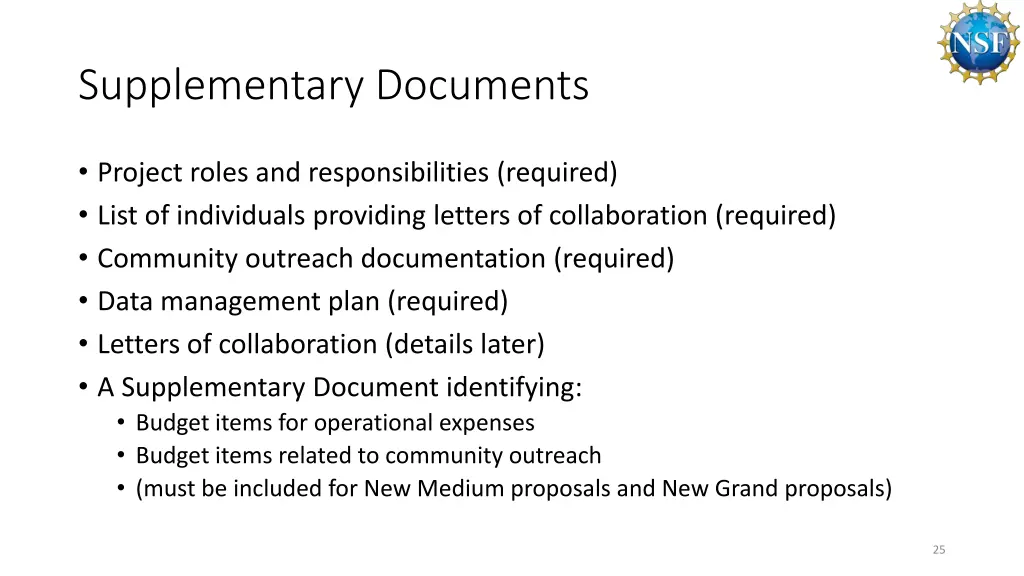 NSF

Supplementary Documents

• Project roles and responsibilities (required)
• List of individuals providing letters of collaboration (required)
• Community outreach documentation (required)
• Data management plan (required)
• Letters of collaboration (details later)
• A Supplementary Document identifying:
• Budget items for operational expenses
• Budget items related to community outreach
• (must be included for New Medium proposals and New Grand proposals)

25